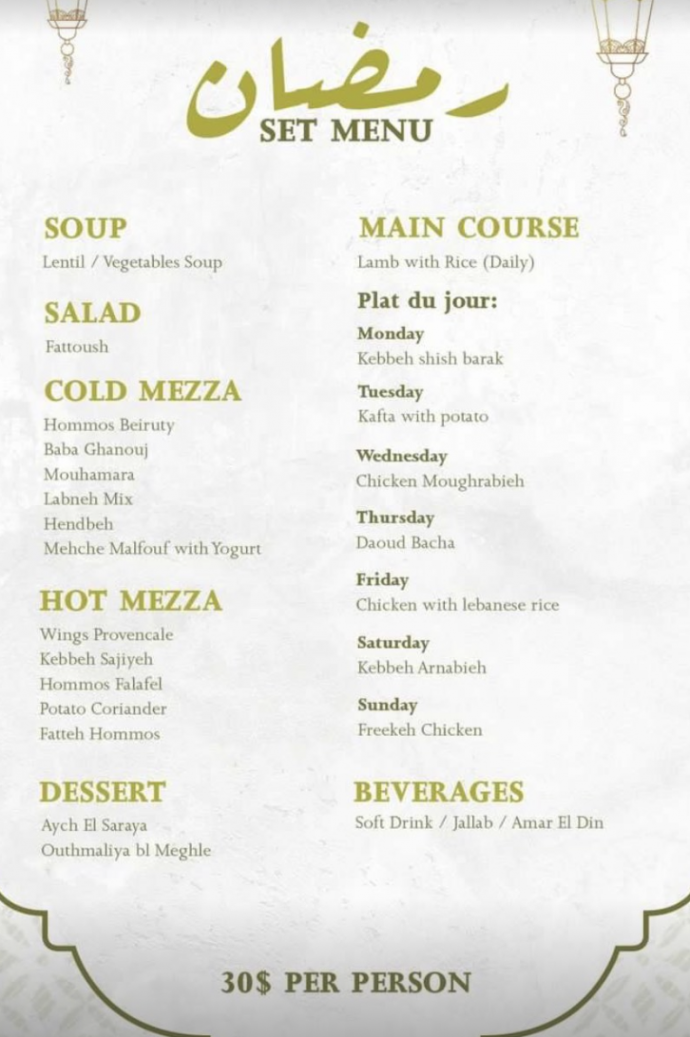 رمضان
SET MENU

SOUP
Lentil / Vegetables Soup

SALAD
Fattoush

COLD MEZZA
Hommos Beiruty
Baba Ghanouj
Mouhamara
Labneh Mix
Hendbeh
Mehche Malfouf with Yogurt

HOT MEZZA
Wings Provencale
Kebbeh Sajiyeh
Hommos Falafel
Potato Coriander
Fatteh Hommos

DESSERT
Aych El Saraya
Outhmaliya bl Meghle

MAIN COURSE
Lamb with Rice (Daily)

Plat du jour:
Monday
Kebbeh shish barak
Tuesday
Kafta with potato
Wednesday
Chicken Moughrabieh
Thursday
Daoud Bacha
Friday
Chicken with lebanese rice
Saturday
Kebbeh Arnabieh
Sunday
Freekeh Chicken

BEVERAGES
Soft Drink / Jallab / Amar El Din

30$ PER PERSON